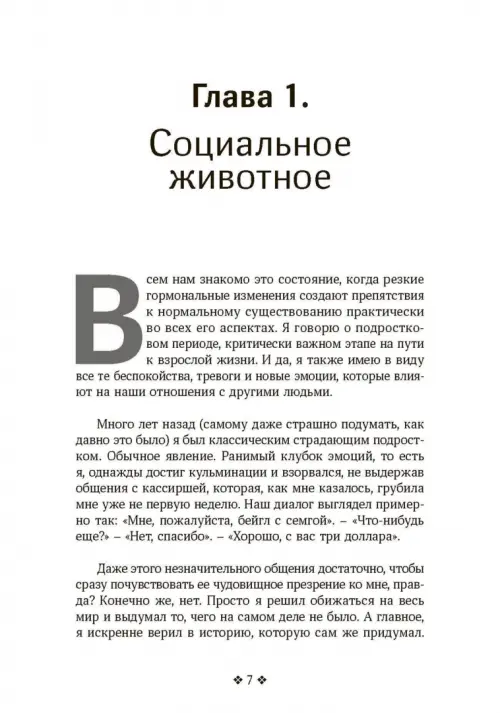 Глава 1.

Социальное животное

Всем нам знакомо это состояние, когда резкие гормональные изменения создают препятствия к нормальному существованию практически во всех его аспектах. Я говорю о подростковом периоде, критически важном этапе на пути к взрослой жизни. И да, я также имею в виду все те беспокойства, тревоги и новые эмоции, которые влияют на наши отношения с другими людьми.

Много лет назад (самому даже страшно подумать, как давно это было) я был классическим страдающим подростком. Обычное явление. Ранимый клубок эмоций, то есть я, однажды достиг кульминации и взорвался, не выдержав общения с кассиршей, которая, как мне казалось, грубила мне уже не первую неделю. Наш диалог выглядел примерно так: «Мне, пожалуйста, бейгл с семгой». – «Что-нибудь еще?» – «Нет, спасибо». – «Хорошо, с вас три доллара».

Даже этого незначительного общения достаточно, чтобы сразу почувствовать ее чудовищное презрение ко мне, правда? Конечно же, нет. Просто я решил обижаться на весь мир и выдумал то, чего на самом деле не было. А главное, я искренне верил в историю, которую сам же придумал.

❖ 7 ❖